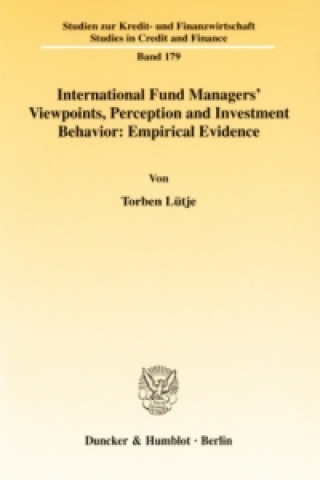 Studien zur Kredit- und Finanzwirtschaft
Studies in Credit and Finance

Band 179

International Fund Managers' Viewpoints, Perception and Investment Behavior: Empirical Evidence

Von

Torben Lütje

Duncker & Humblot · Berlin